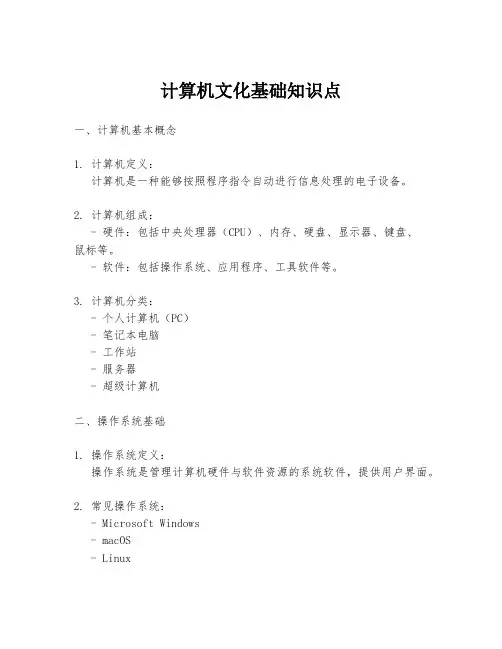 计算机文化基础知识点

一、计算机基本概念

1. 计算机定义：
计算机是一种能够按照程序指令自动进行信息处理的电子设备。

2. 计算机组成：
- 硬件：包括中央处理器（CPU）、内存、硬盘、显示器、键盘、鼠标等。
- 软件：包括操作系统、应用程序、工具软件等。

3. 计算机分类：
- 个人计算机（PC）
- 笔记本电脑
- 工作站
- 服务器
- 超级计算机

二、操作系统基础

1. 操作系统定义：
操作系统是管理计算机硬件与软件资源的系统软件，提供用户界面。

2. 常见操作系统：
- Microsoft Windows
- macOS
- Linux